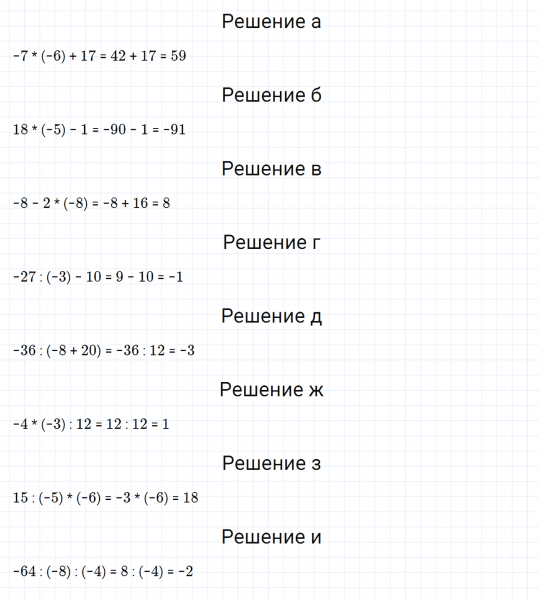 Решение а

$-7 * (-6) + 17 = 42 + 17 = 59$

Решение б

$18 * (-5) - 1 = -90 - 1 = -91$

Решение в

$-8 - 2 * (-8) = -8 + 16 = 8$

Решение г

$-27 : (-3) - 10 = 9 - 10 = -1$

Решение д

$-36 : (-8 + 20) = -36 : 12 = -3$

Решение ж

$-4 * (-3) : 12 = 12 : 12 = 1$

Решение з

$15 : (-5) * (-6) = -3 * (-6) = 18$

Решение и

$-64 : (-8) : (-4) = 8 : (-4) = -2$